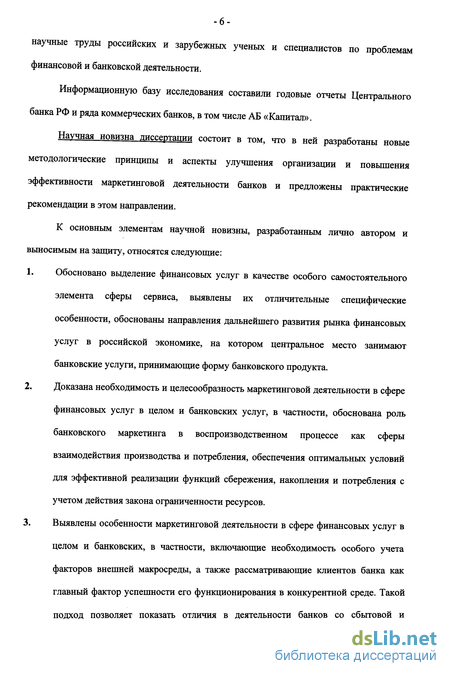 - 6 -

научные труды российских и зарубежных ученых и специалистов по проблемам финансовой и банковской деятельности.

Информационную базу исследования составили годовые отчеты Центрального банка РФ и ряда коммерческих банков, в том числе АБ «Капитал».

Научная новизна диссертации состоит в том, что в ней разработаны новые методологические принципы и аспекты улучшения организации и повышения эффективности маркетинговой деятельности банков и предложены практические рекомендации в этом направлении.

К основным элементам научной новизны, разработанным лично автором и выносимым на защиту, относятся следующие:

1. Обосновано выделение финансовых услуг в качестве особого самостоятельного элемента сферы сервиса, выявлены их отличительные специфические особенности, обоснованы направления дальнейшего развития рынка финансовых услуг в российской экономике, на котором центральное место занимают банковские услуги, принимающие форму банковского продукта.

2. Доказана необходимость и целесообразность маркетинговой деятельности в сфере финансовых услуг в целом и банковских услуг, в частности, обоснована роль банковского маркетинга в воспроизводственном процессе как сферы взаимодействия производства и потребления, обеспечения оптимальных условий для эффективной реализации функций сбережения, накопления и потребления с учетом действия закона ограниченности ресурсов.

3. Выявлены особенности маркетинговой деятельности в сфере финансовых услуг в целом и банковских, в частности, включающие необходимость особого учета факторов внешней макросреды, а также рассматривающие клиентов банка как главный фактор успешности его функционирования в конкурентной среде. Такой подход позволяет показать отличия в деятельности банков со сбытовой и

dsLib.net
библиотека диссертаций